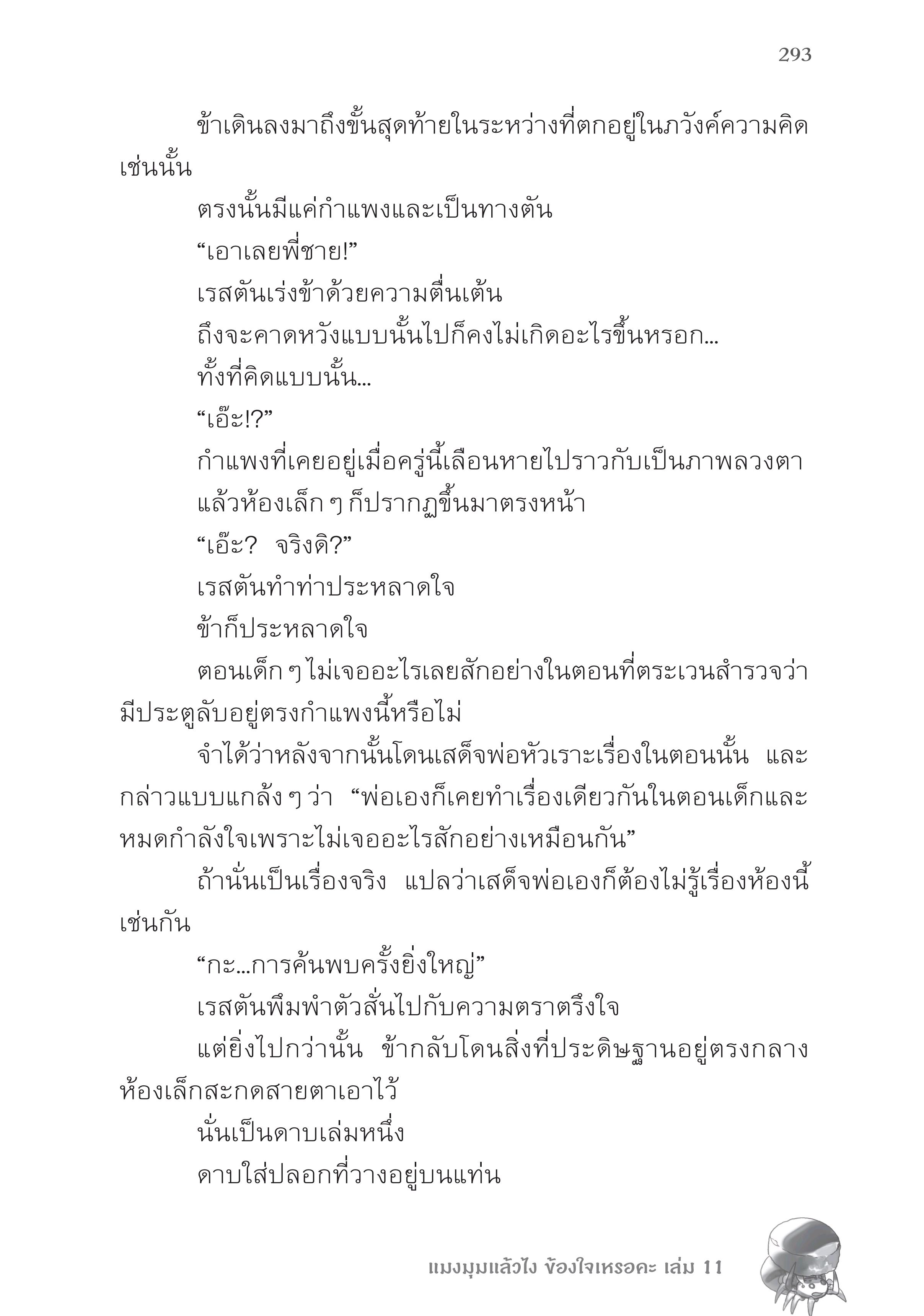 293

ข้าเดินลงมาถึงขั้นสุดท้ายในระหว่างที่ตกอยู่ในภวังค์ความคิดเช่นนั้น

ตรงนั้นมีแค่กำแพงและเป็นทางตัน

“เอาเลยพี่ชาย!”

เรสตันเร่งข้าด้วยความตื่นเต้น

ถึงจะคาดหวังแบบนั้นไปก็คงไม่เกิดอะไรขึ้นหรอก...

ทั้งที่คิดแบบนั้น...

“เอ๊ะ!?”

กำแพงที่เคยอยู่เมื่อครู่นี้เลือนหายไปราวกับเป็นภาพลวงตา

แล้วห้องเล็ก ๆ ก็ปรากฏขึ้นมาตรงหน้า

“เอ๊ะ? จริงดิ?”

เรสตันทำท่าประหลาดใจ

ข้าก็ประหลาดใจ

ตอนเด็ก ๆ ไม่เจออะไรเลยสักอย่างในตอนที่ตระเวนสำรวจว่ามีประตูลับอยู่ตรงกำแพงนี้หรือไม่

จำได้ว่าหลังจากนั้นโดนเสด็จพ่อหัวเราะเรื่องในตอนนั้น และกล่าวแบบแกล้ง ๆ ว่า “พ่อเองก็เคยทำเรื่องเดียวกันในตอนเด็กและหมดกำลังใจเพราะไม่เจออะไรสักอย่างเหมือนกัน”

ถ้านั่นเป็นเรื่องจริง แปลว่าเสด็จพ่อเองก็ต้องไม่รู้เรื่องห้องนี้เช่นกัน

“กะ...การค้นพบครั้งยิ่งใหญ่”

เรสตันพึมพำตัวสั่นไปกับความตราตรึงใจ

แต่ยิ่งไปกว่านั้น ข้ากลับโดนสิ่งที่ประดิษฐานอยู่ตรงกลางห้องเล็กสะกดสายตาเอาไว้

นั่นเป็นดาบเล่มหนึ่ง

ดาบใส่ปลอกที่วางอยู่บนแท่น

แมงมุมแล้วไง ข้องใจเหรอคะ เล่ม 11